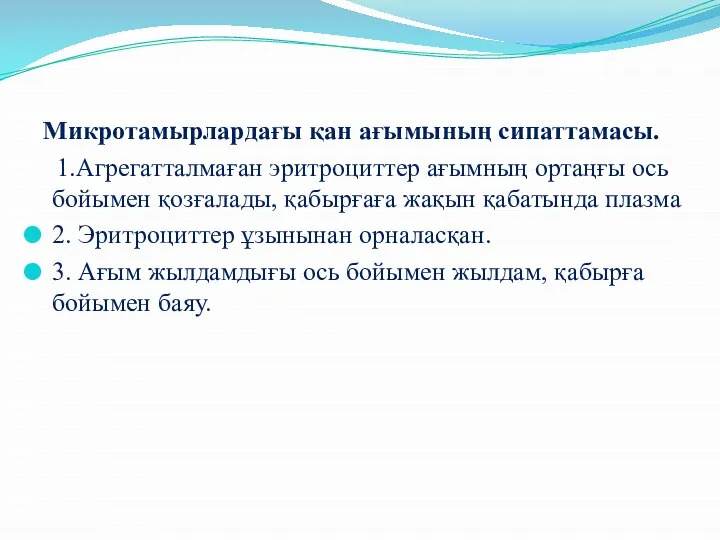 Микротамырлардағы қан ағымының сипаттамасы.

1.Агрегатталмаған эритроциттер ағымның ортаңғы ось бойымен қозғалады, қабырғаға жақын қабатында плазма

2. Эритроциттер ұзынынан орналасқан.

3. Ағым жылдамдығы ось бойымен жылдам, қабырға бойымен баяу.